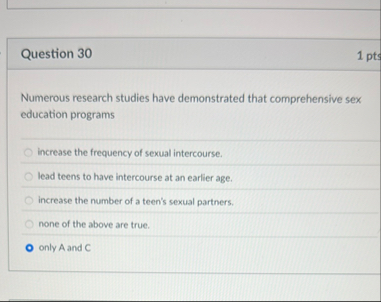 Question 30

1 pts

Numerous research studies have demonstrated that comprehensive sex education programs

increase the frequency of sexual intercourse.

lead teens to have intercourse at an earlier age.

increase the number of a teen's sexual partners.

none of the above are true.

only A and C